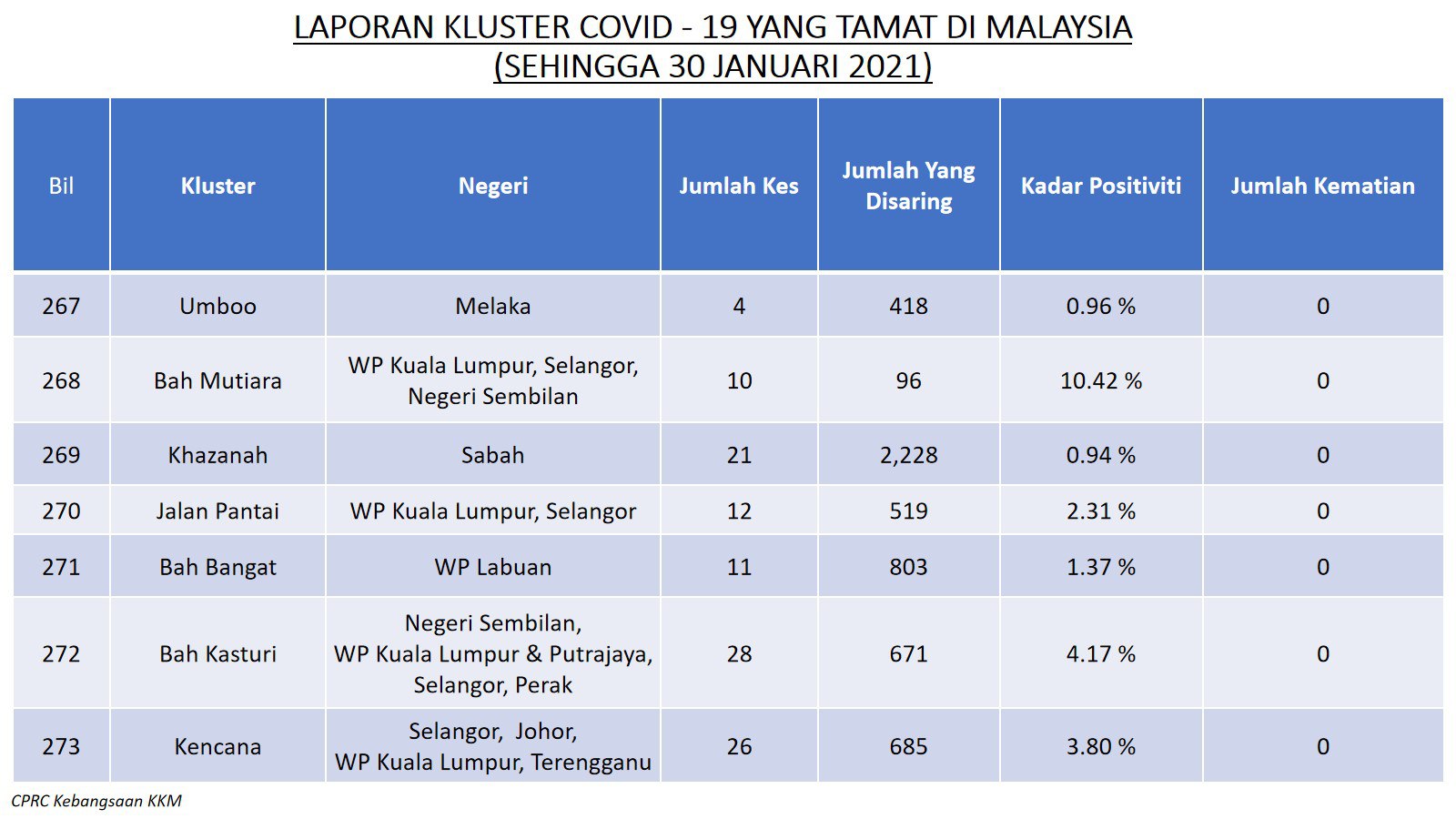 LAPORAN KLUSTER COVID - 19 YANG TAMAT DI MALAYSIA
(SEHINGGA 30 JANUARI 2021)

| Bil | Kluster | Negeri | Jumlah Kes | Jumlah Yang Disaring | Kadar Positiviti | Jumlah Kematian |
|---|---|---|---|---|---|---|
| 267 | Umboo | Melaka | 4 | 418 | 0.96 % | 0 |
| 268 | Bah Mutiara | WP Kuala Lumpur, Selangor, Negeri Sembilan | 10 | 96 | 10.42 % | 0 |
| 269 | Khazanah | Sabah | 21 | 2,228 | 0.94 % | 0 |
| 270 | Jalan Pantai | WP Kuala Lumpur, Selangor | 12 | 519 | 2.31 % | 0 |
| 271 | Bah Bangat | WP Labuan | 11 | 803 | 1.37 % | 0 |
| 272 | Bah Kasturi | Negeri Sembilan, WP Kuala Lumpur & Putrajaya, Selangor, Perak | 28 | 671 | 4.17 % | 0 |
| 273 | Kencana | Selangor, Johor, WP Kuala Lumpur, Terengganu | 26 | 685 | 3.80 % | 0 |

CPRC Kebangsaan KKM